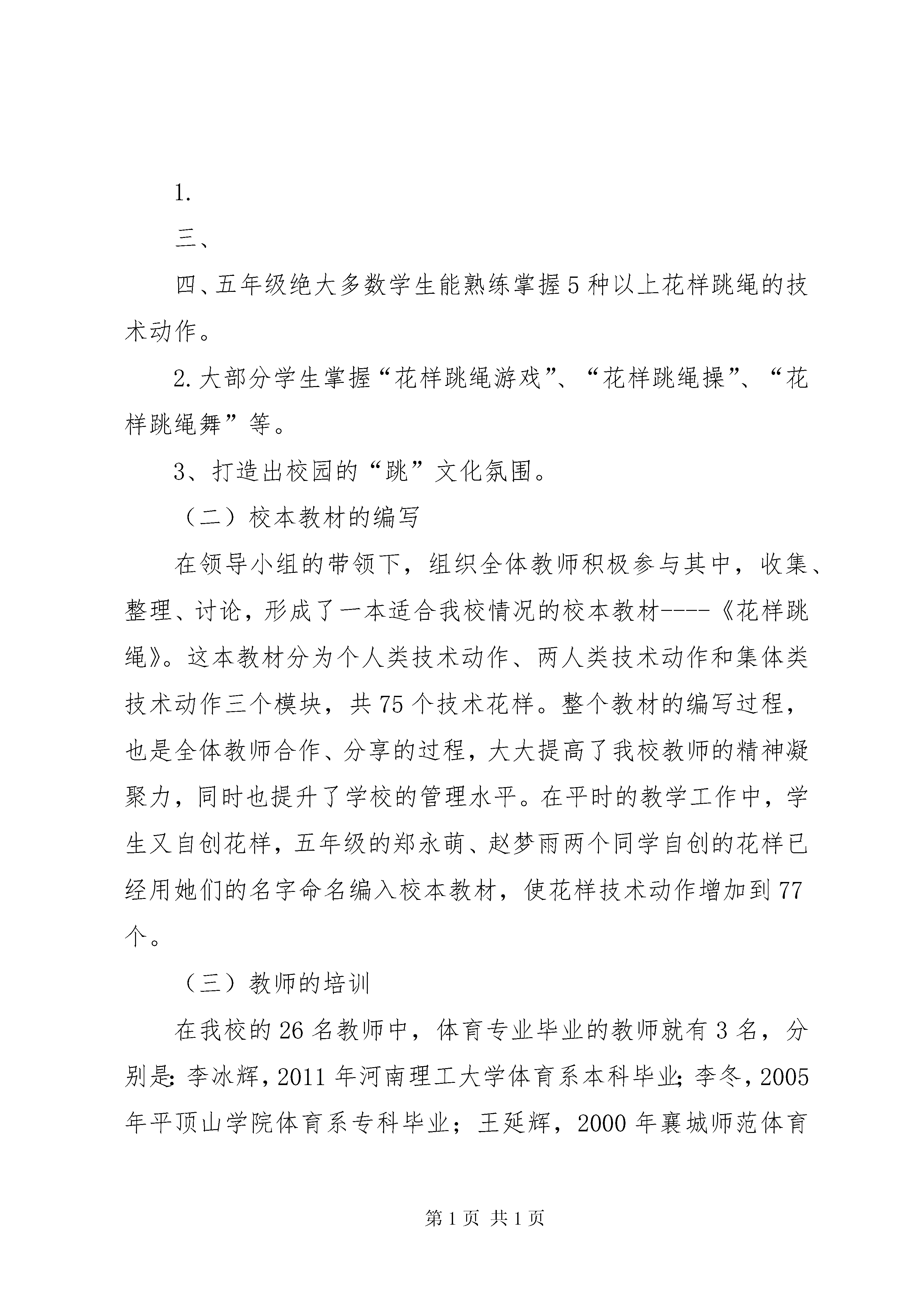 1.

三、

四、五年级绝大多数学生能熟练掌握5种以上花样跳绳的技术动作。

2.大部分学生掌握“花样跳绳游戏”、“花样跳绳操”、“花样跳绳舞”等。

3、打造出校园的“跳”文化氛围。

（二）校本教材的编写

在领导小组的带领下，组织全体教师积极参与其中，收集、整理、讨论，形成了一本适合我校情况的校本教材----《花样跳绳》。这本教材分为个人类技术动作、两人类技术动作和集体类技术动作三个模块，共75个技术花样。整个教材的编写过程，也是全体教师合作、分享的过程，大大提高了我校教师的精神凝聚力，同时也提升了学校的管理水平。在平时的教学工作中，学生又自创花样，五年级的郑永萌、赵梦雨两个同学自创的花样已经用她们的名字命名编入校本教材，使花样技术动作增加到77个。

（三）教师的培训

在我校的26名教师中，体育专业毕业的教师就有3名，分别是：李冰辉，2011年河南理工大学体育系本科毕业；李冬，2005年平顶山学院体育系专科毕业；王延辉，2000年襄城师范体育

第1页 共1页